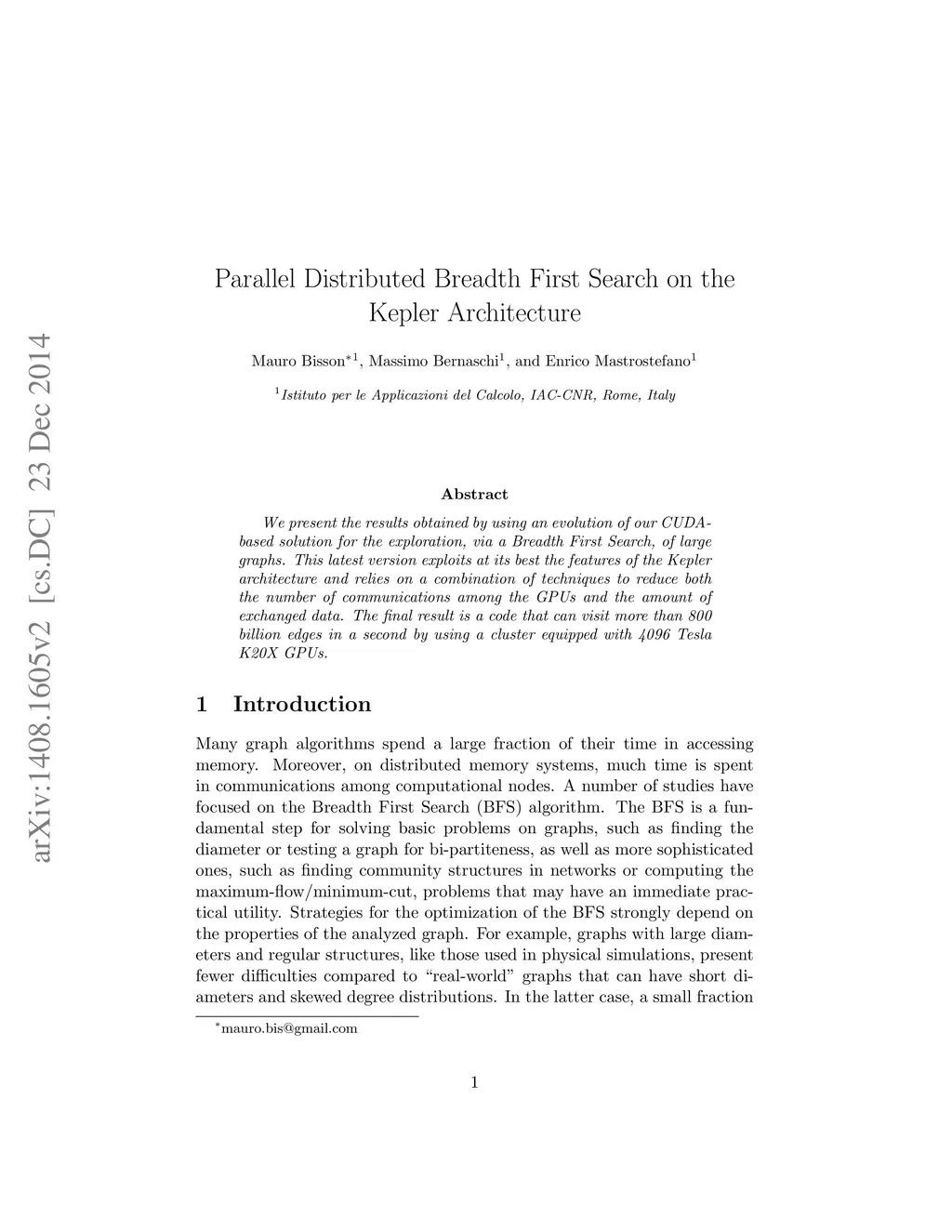 arXiv:1408.1605v2 [cs.DC] 23 Dec 2014

Parallel Distributed Breadth First Search on the Kepler Architecture

Mauro Bisson$^{*1}$, Massimo Bernaschi$^{1}$, and Enrico Mastrostefano$^{1}$

$^{1}$Istituto per le Applicazioni del Calcolo, IAC-CNR, Rome, Italy

Abstract

We present the results obtained by using an evolution of our CUDA-based solution for the exploration, via a Breadth First Search, of large graphs. This latest version exploits at its best the features of the Kepler architecture and relies on a combination of techniques to reduce both the number of communications among the GPUs and the amount of exchanged data. The final result is a code that can visit more than 800 billion edges in a second by using a cluster equipped with 4096 Tesla K20X GPUs.

1 Introduction

Many graph algorithms spend a large fraction of their time in accessing memory. Moreover, on distributed memory systems, much time is spent in communications among computational nodes. A number of studies have focused on the Breadth First Search (BFS) algorithm. The BFS is a fundamental step for solving basic problems on graphs, such as finding the diameter or testing a graph for bi-partiteness, as well as more sophisticated ones, such as finding community structures in networks or computing the maximum-flow/minimum-cut, problems that may have an immediate practical utility. Strategies for the optimization of the BFS strongly depend on the properties of the analyzed graph. For example, graphs with large diameters and regular structures, like those used in physical simulations, present fewer difficulties compared to “real-world” graphs that can have short diameters and skewed degree distributions. In the latter case, a small fraction

$^{*}$mauro.bis@gmail.com

1